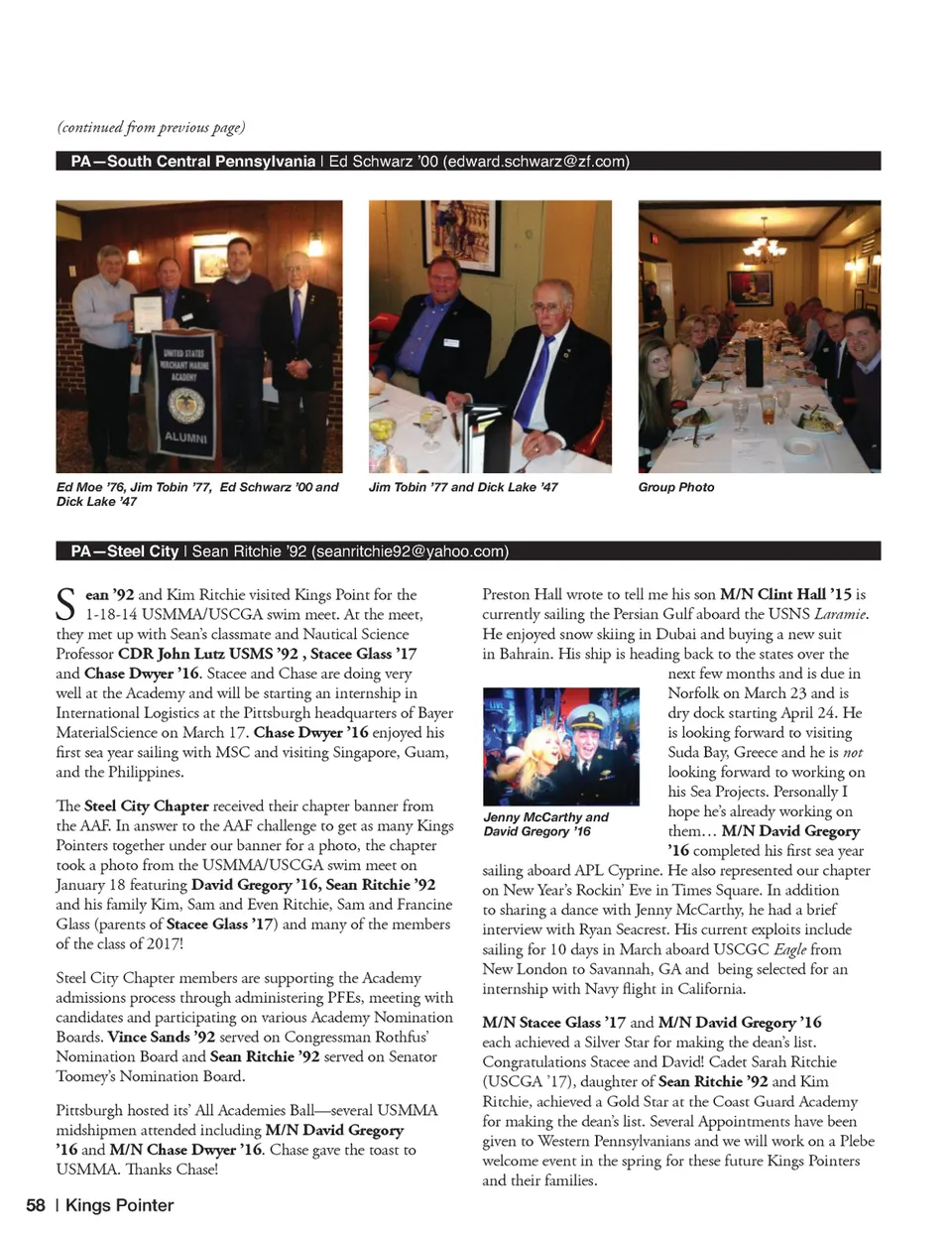 (continued from previous page)

PA—South Central Pennsylvania | Ed Schwarz '00 (edward.schwarz@zf.com)

UNITED STATES MERCHANT MARINE ACADEMY ALUMNI

Ed Moe '76, Jim Tobin '77, Ed Schwarz '00 and Dick Lake '47

Jim Tobin '77 and Dick Lake '47

Group Photo

PA—Steel City | Sean Ritchie '92 (seanritchie92@yahoo.com)

Sean '92 and Kim Ritchie visited Kings Point for the 1-18-14 USMMA/USCGA swim meet. At the meet, they met up with Sean's classmate and Nautical Science Professor CDR John Lutz USMS '92 , Stacee Glass '17 and Chase Dwyer '16. Stacee and Chase are doing very well at the Academy and will be starting an internship in International Logistics at the Pittsburgh headquarters of Bayer MaterialScience on March 17. Chase Dwyer '16 enjoyed his first sea year sailing with MSC and visiting Singapore, Guam, and the Philippines.

The Steel City Chapter received their chapter banner from the AAF. In answer to the AAF challenge to get as many Kings Pointers together under our banner for a photo, the chapter took a photo from the USMMA/USCGA swim meet on January 18 featuring David Gregory '16, Sean Ritchie '92 and his family Kim, Sam and Even Ritchie, Sam and Francine Glass (parents of Stacee Glass '17) and many of the members of the class of 2017!

Steel City Chapter members are supporting the Academy admissions process through administering PFEs, meeting with candidates and participating on various Academy Nomination Boards. Vince Sands '92 served on Congressman Rothfus' Nomination Board and Sean Ritchie '92 served on Senator Toomey's Nomination Board.

Pittsburgh hosted its' All Academies Ball—several USMMA midshipmen attended including M/N David Gregory '16 and M/N Chase Dwyer '16. Chase gave the toast to USMMA. Thanks Chase!

Preston Hall wrote to tell me his son M/N Clint Hall '15 is currently sailing the Persian Gulf aboard the USNS Laramie. He enjoyed snow skiing in Dubai and buying a new suit in Bahrain. His ship is heading back to the states over the next few months and is due in Norfolk on March 23 and is dry dock starting April 24. He is looking forward to visiting Suda Bay, Greece and he is not looking forward to working on his Sea Projects. Personally I hope he's already working on them… M/N David Gregory '16 completed his first sea year sailing aboard APL Cyprine. He also represented our chapter on New Year's Rockin' Eve in Times Square. In addition to sharing a dance with Jenny McCarthy, he had a brief interview with Ryan Seacrest. His current exploits include sailing for 10 days in March aboard USCGC Eagle from New London to Savannah, GA and being selected for an internship with Navy flight in California.

Jenny McCarthy and David Gregory '16

M/N Stacee Glass '17 and M/N David Gregory '16 each achieved a Silver Star for making the dean's list. Congratulations Stacee and David! Cadet Sarah Ritchie (USCGA '17), daughter of Sean Ritchie '92 and Kim Ritchie, achieved a Gold Star at the Coast Guard Academy for making the dean's list. Several Appointments have been given to Western Pennsylvanians and we will work on a Plebe welcome event in the spring for these future Kings Pointers and their families.

58 | Kings Pointer